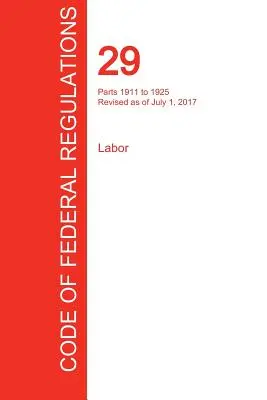 CODE OF FEDERAL REGULATIONS

29

Parts 1911 to 1925
Revised as of July 1, 2017

Labor